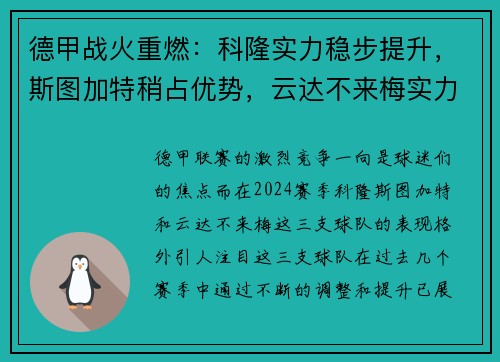 德甲战火重燃：科隆实力稳步提升，斯图加特稍占优势，云达不来梅实力

德甲联赛的激烈竞争一向是球迷们的焦点而在2024赛季科隆斯图加特和云达不来梅这三支球队的表现格外引人注目这三支球队在过去几个赛季中通过不断的调整和提升已展